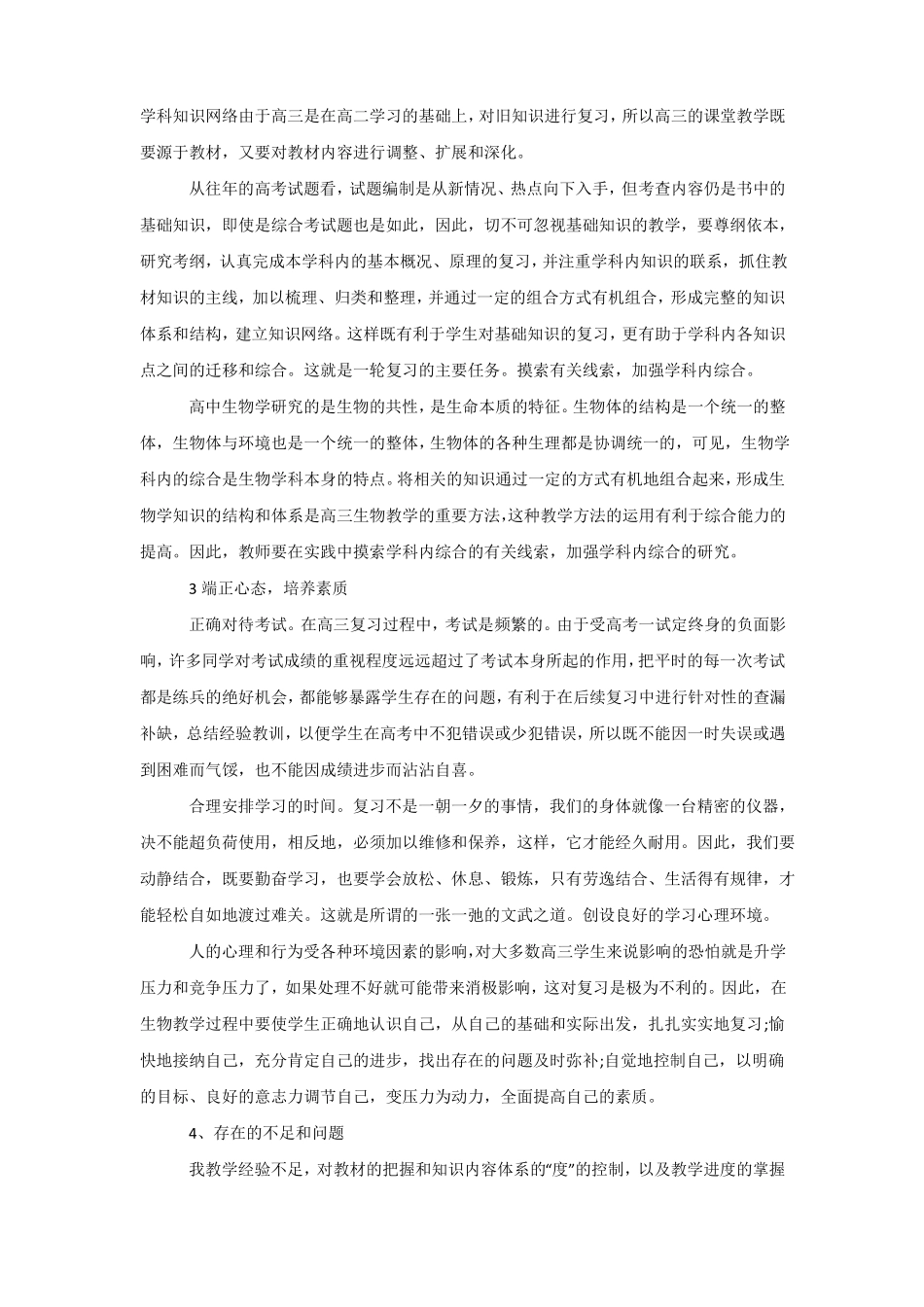 学科知识网络由于高三是在高二学习的基础上，对旧知识进行复习，所以高三的课堂教学既要源于教材，又要对教材内容进行调整、扩展和深化。

从往年的高考试题看，试题编制是从新情况、热点向下入手，但考查内容仍是书中的基础知识，即使是综合考试题也是如此，因此，切不可忽视基础知识的教学，要尊纲依本，研究考纲，认真完成本学科内的基本概况、原理的复习，并注重学科内知识的联系，抓住教材知识的主线，加以梳理、归类和整理，并通过一定的组合方式有机组合，形成完整的知识体系和结构，建立知识网络。这样既有利于学生对基础知识的复习，更有助于学科内各知识点之间的迁移和综合。这就是一轮复习的主要任务。摸索有关线索，加强学科内综合。

高中生物学研究的是生物的共性，是生命本质的特征。生物体的结构是一个统一的整体，生物体与环境也是一个统一的整体，生物体的各种生理都是协调统一的，可见，生物学科内的综合是生物学科本身的特点。将相关的知识通过一定的方式有机地组合起来，形成生物学知识的结构和体系是高三生物教学的重要方法，这种教学方法的运用有利于综合能力的提高。因此，教师要在实践中摸索学科内综合的有关线索，加强学科内综合的研究。

3 端正心态，培养素质

正确对待考试。在高三复习过程中，考试是频繁的。由于受高考一试定终身的负面影响，许多同学对考试成绩的重视程度远远超过了考试本身所起的作用，把平时的每一次考试都是练兵的绝好机会，都能够暴露学生存在的问题，有利于在后续复习中进行针对性的查漏补缺，总结经验教训，以便学生在高考中不犯错误或少犯错误，所以既不能因一时失误或遇到困难而气馁，也不能因成绩进步而沾沾自喜。

合理安排学习的时间。复习不是一朝一夕的事情，我们的身体就像一台精密的仪器，决不能超负荷使用，相反地，必须加以维修和保养，这样，它才能经久耐用。因此，我们要动静结合，既要勤奋学习，也要学会放松、休息、锻炼，只有劳逸结合、生活得有规律，才能轻松自如地渡过难关。这就是所谓的一张一弛的文武之道。创设良好的学习心理环境。

人的心理和行为受各种环境因素的影响，对大多数高三学生来说影响的恐怕就是升学压力和竞争压力了，如果处理不好就可能带来消极影响，这对复习是极为不利的。因此，在生物教学过程中要使学生正确地认识自己，从自己的基础和实际出发，扎扎实实地复习;愉快地接纳自己，充分肯定自己的进步，找出存在的问题及时弥补;自觉地控制自己，以明确的目标、良好的意志力调节自己，变压力为动力，全面提高自己的素质。

4、存在的不足和问题

我教学经验不足，对教材的把握和知识内容体系的“度”的控制，以及教学进度的掌握